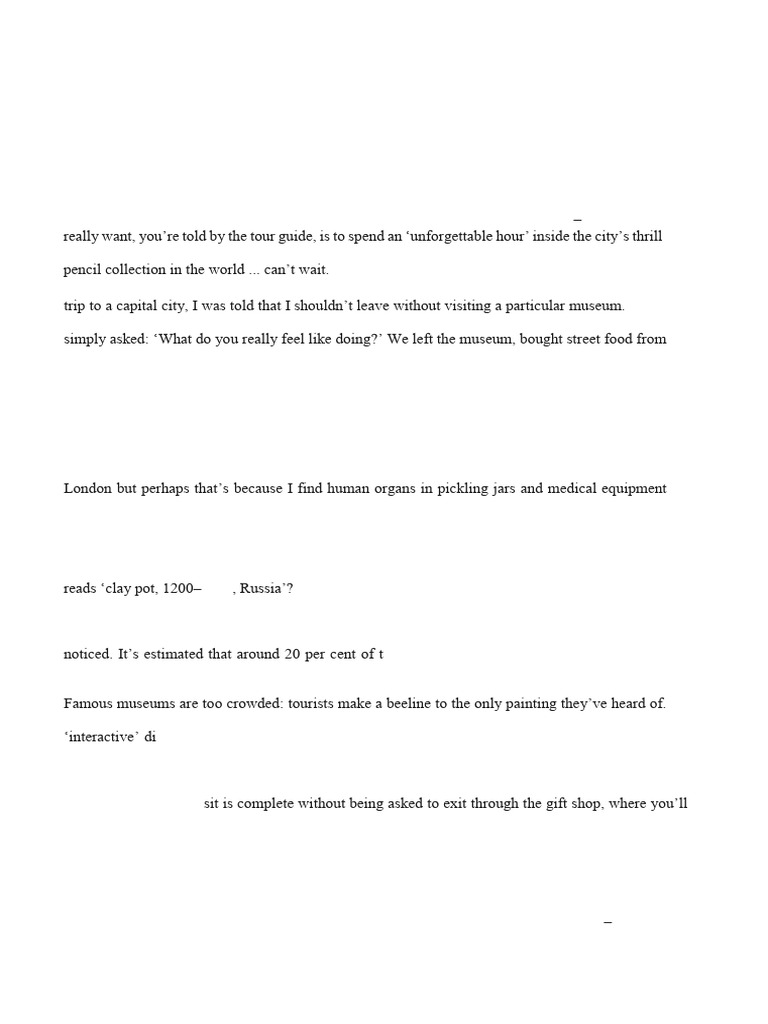 –

really want, you're told by the tour guide, is to spend an 'unforgettable hour' inside the city's thrill

pencil collection in the world ... can't wait.

trip to a capital city, I was told that I shouldn't leave without visiting a particular museum.

simply asked: 'What do you really feel like doing?' We left the museum, bought street food from

London but perhaps that's because I find human organs in pickling jars and medical equipment

reads 'clay pot, 1200– , Russia'?

noticed. It's estimated that around 20 per cent of t

Famous museums are too crowded: tourists make a beeline to the only painting they've heard of.

'interactive' di

sit is complete without being asked to exit through the gift shop, where you'll

–